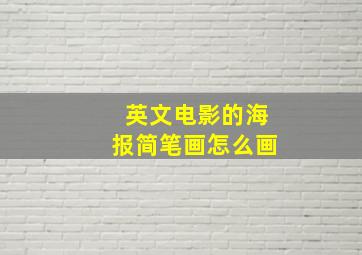 英文电影的海报简笔画怎么画